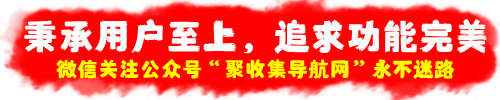 秉承用户至上，追求功能完美
微信关注公众号“聚收集导航网”永不迷路